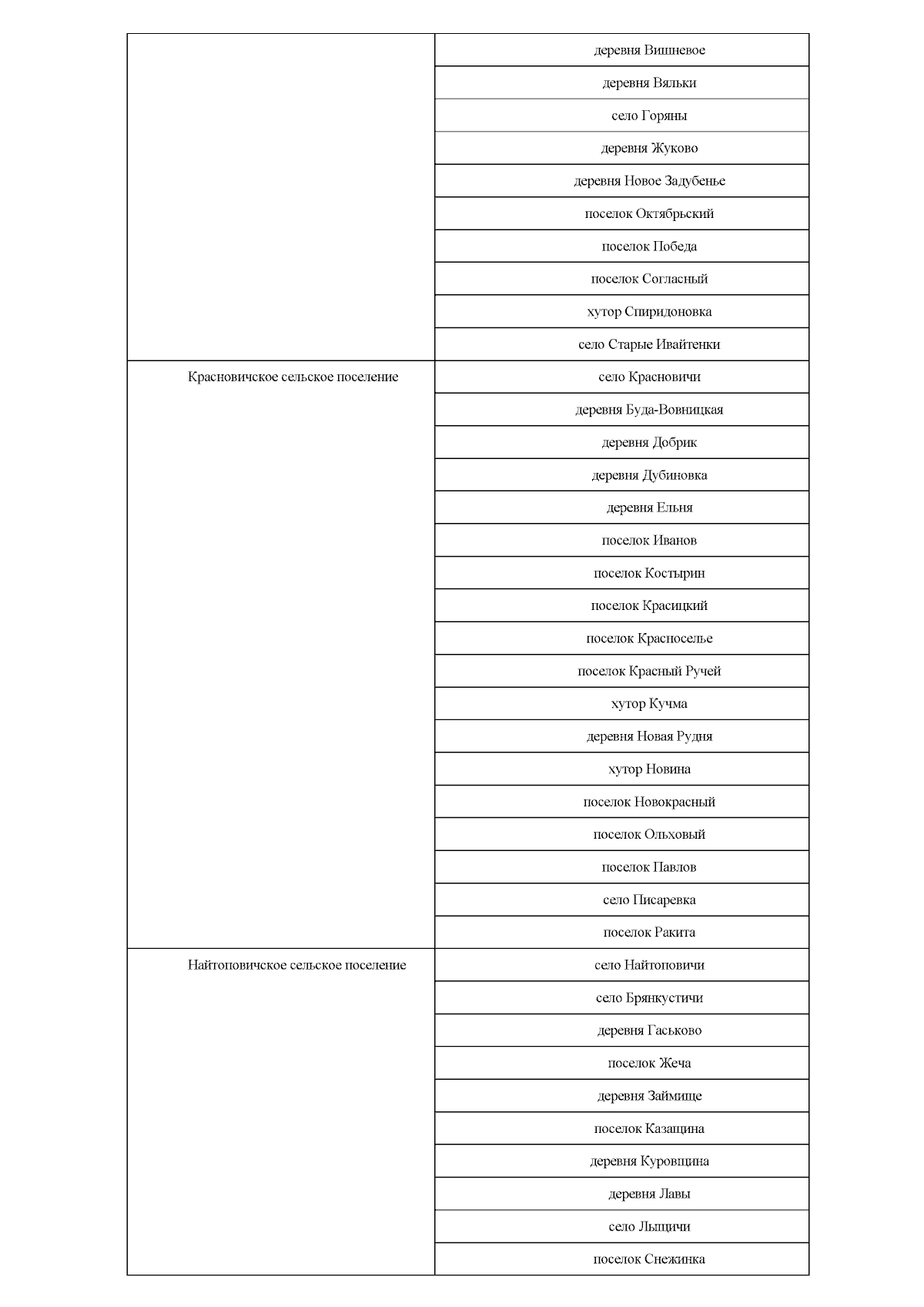 | | |
|---|---|
| | деревня Вишневое |
| | деревня Вяльки |
| | село Горяны |
| | деревня Жуково |
| | деревня Новое Задубенье |
| | поселок Октябрьский |
| | поселок Победа |
| | поселок Согласный |
| | хутор Спиридоновка |
| | село Старые Ивайтенки |
| Красновичское сельское поселение | село Красновичи |
| | деревня Буда-Вовницкая |
| | деревня Добрик |
| | деревня Дубиновка |
| | деревня Ельня |
| | поселок Иванов |
| | поселок Костырин |
| | поселок Красицкий |
| | поселок Красноселье |
| | поселок Красный Ручей |
| | хутор Кучма |
| | деревня Новая Рудня |
| | хутор Новина |
| | поселок Новокрасный |
| | поселок Ольховый |
| | поселок Павлов |
| | село Писаревка |
| | поселок Ракита |
| Найтоповичское сельское поселение | село Найтоповичи |
| | село Брянкустичи |
| | деревня Гаськово |
| | поселок Жеча |
| | деревня Займище |
| | поселок Казащина |
| | деревня Куровщина |
| | деревня Лавы |
| | село Лыщичи |
| | поселок Снежинка |